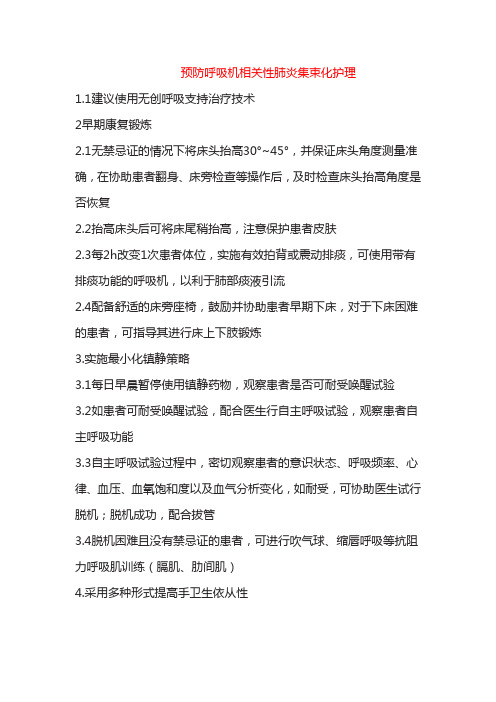 预防呼吸机相关性肺炎集束化护理

1.1建议使用无创呼吸支持治疗技术

2早期康复锻炼

2.1无禁忌证的情况下将床头抬高30°~45°，并保证床头角度测量准确，在协助患者翻身、床旁检查等操作后，及时检查床头抬高角度是否恢复

2.2抬高床头后可将床尾稍抬高，注意保护患者皮肤

2.3每2h改变1次患者体位，实施有效拍背或震动排痰，可使用带有排痰功能的呼吸机，以利于肺部痰液引流

2.4配备舒适的床旁座椅，鼓励并协助患者早期下床，对于下床困难的患者，可指导其进行床上下肢锻炼

3.实施最小化镇静策略

3.1每日早晨暂停使用镇静药物，观察患者是否可耐受唤醒试验

3.2如患者可耐受唤醒试验，配合医生行自主呼吸试验，观察患者自主呼吸功能

3.3自主呼吸试验过程中，密切观察患者的意识状态、呼吸频率、心律、血压、血氧饱和度以及血气分析变化，如耐受，可协助医生试行脱机；脱机成功，配合拔管

3.4脱机困难且没有禁忌证的患者，可进行吹气球、缩唇呼吸等抗阻力呼吸肌训练（膈肌、肋间肌）

4.采用多种形式提高手卫生依从性